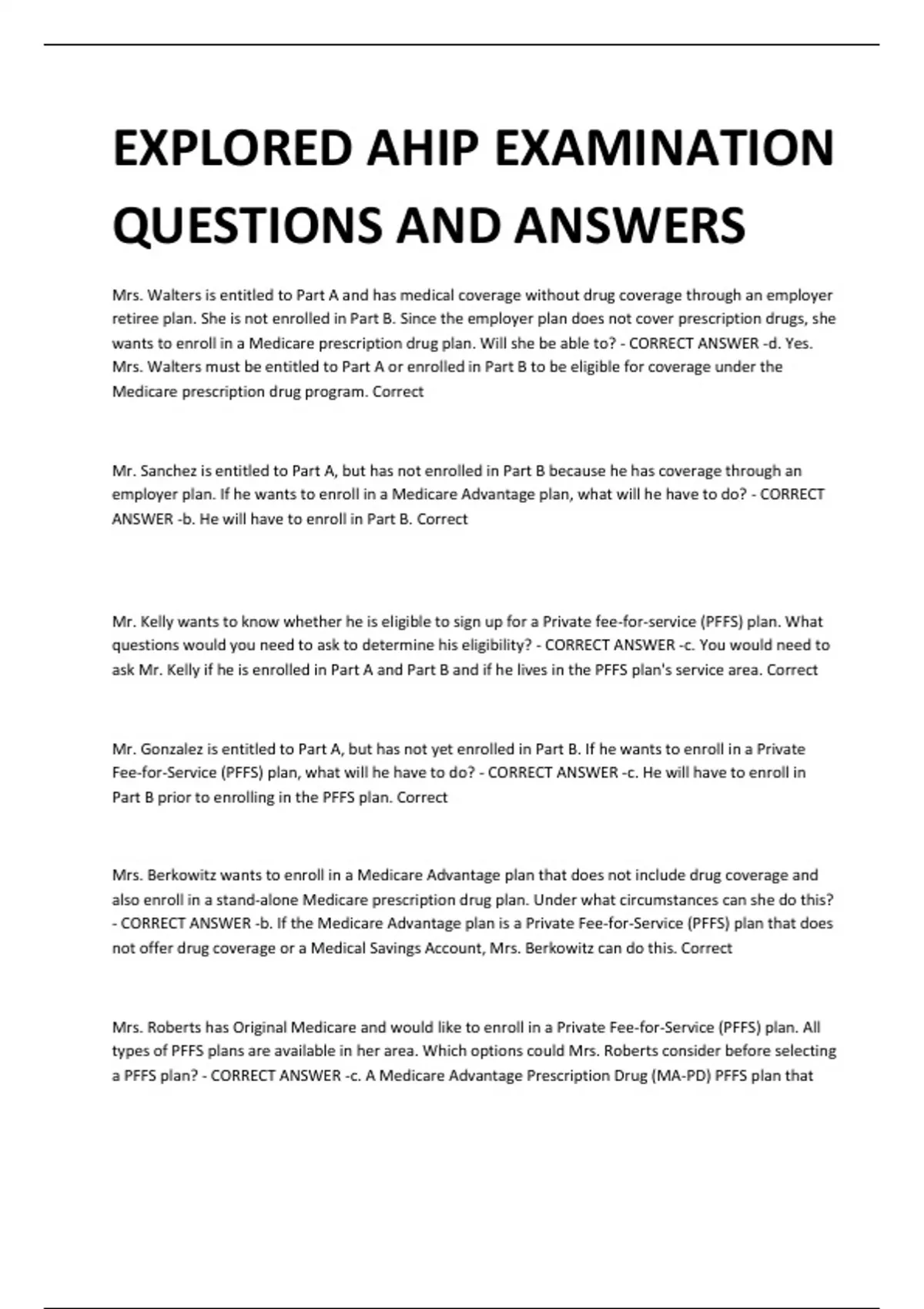 EXPLORED AHIP EXAMINATION QUESTIONS AND ANSWERS

Mrs. Walters is entitled to Part A and has medical coverage without drug coverage through an employer retiree plan. She is not enrolled in Part B. Since the employer plan does not cover prescription drugs, she wants to enroll in a Medicare prescription drug plan. Will she be able to? - CORRECT ANSWER -d. Yes. Mrs. Walters must be entitled to Part A or enrolled in Part B to be eligible for coverage under the Medicare prescription drug program. Correct

Mr. Sanchez is entitled to Part A, but has not enrolled in Part B because he has coverage through an employer plan. If he wants to enroll in a Medicare Advantage plan, what will he have to do? - CORRECT ANSWER -b. He will have to enroll in Part B. Correct

Mr. Kelly wants to know whether he is eligible to sign up for a Private fee-for-service (PFFS) plan. What questions would you need to ask to determine his eligibility? - CORRECT ANSWER -c. You would need to ask Mr. Kelly if he is enrolled in Part A and Part B and if he lives in the PFFS plan's service area. Correct

Mr. Gonzalez is entitled to Part A, but has not yet enrolled in Part B. If he wants to enroll in a Private Fee-for-Service (PFFS) plan, what will he have to do? - CORRECT ANSWER -c. He will have to enroll in Part B prior to enrolling in the PFFS plan. Correct

Mrs. Berkowitz wants to enroll in a Medicare Advantage plan that does not include drug coverage and also enroll in a stand-alone Medicare prescription drug plan. Under what circumstances can she do this? - CORRECT ANSWER -b. If the Medicare Advantage plan is a Private Fee-for-Service (PFFS) plan that does not offer drug coverage or a Medical Savings Account, Mrs. Berkowitz can do this. Correct

Mrs. Roberts has Original Medicare and would like to enroll in a Private Fee-for-Service (PFFS) plan. All types of PFFS plans are available in her area. Which options could Mrs. Roberts consider before selecting a PFFS plan? - CORRECT ANSWER -c. A Medicare Advantage Prescription Drug (MA-PD) PFFS plan that